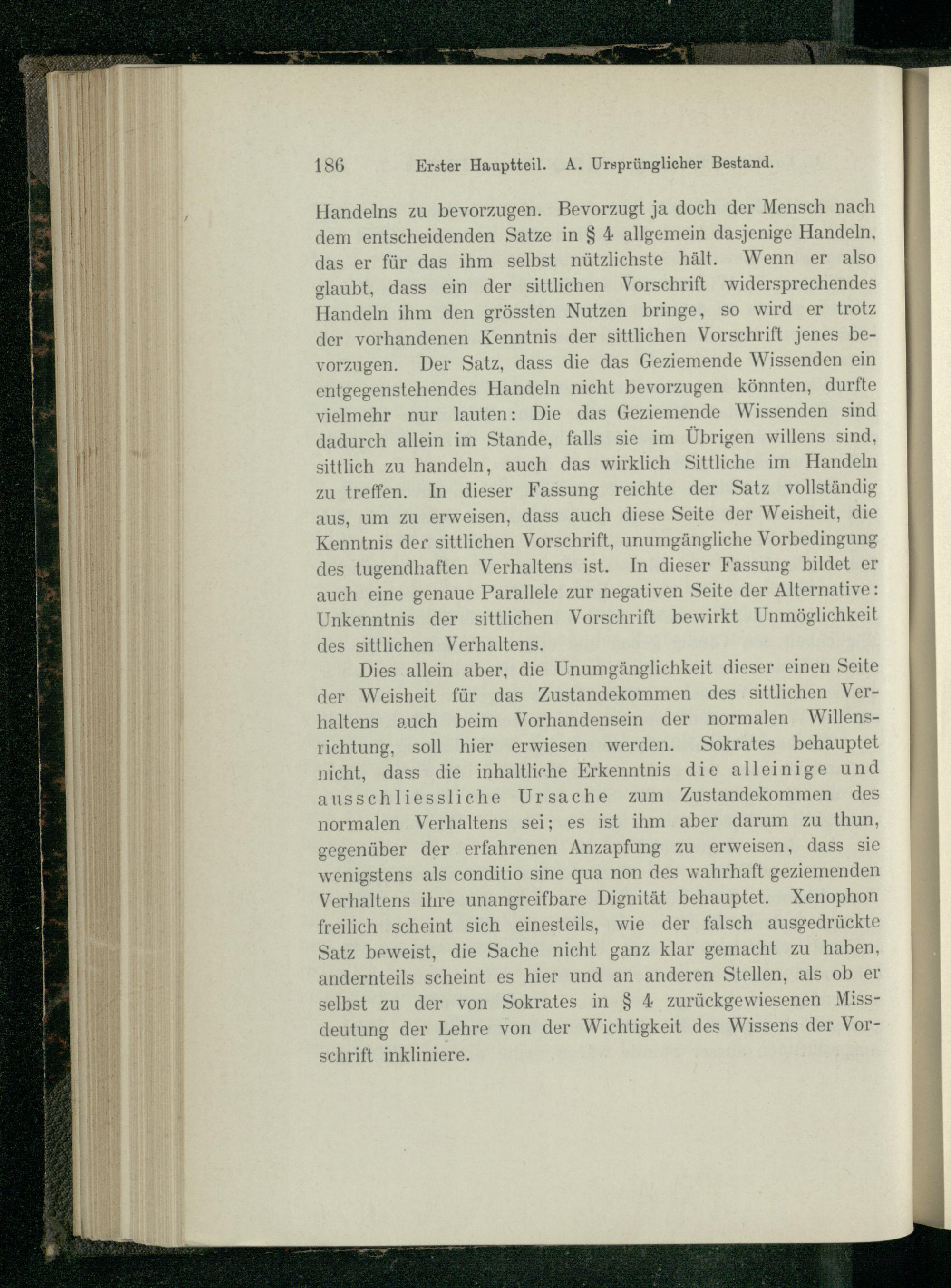 186 Erster Hauptteil. A. Ursprünglicher Bestand.

Handelns zu bevorzugen. Bevorzugt ja doch der Mensch nach dem entscheidenden Satze in § 4 allgemein dasjenige Handeln, das er für das ihm selbst nützlichste hält. Wenn er also glaubt, dass ein der sittlichen Vorschrift widersprechendes Handeln ihm den grössten Nutzen bringe, so wird er trotz der vorhandenen Kenntnis der sittlichen Vorschrift jenes bevorzugen. Der Satz, dass die das Geziemende Wissenden ein entgegenstehendes Handeln nicht bevorzugen könnten, durfte vielmehr nur lauten: Die das Geziemende Wissenden sind dadurch allein im Stande, falls sie im Übrigen willens sind, sittlich zu handeln, auch das wirklich Sittliche im Handeln zu treffen. In dieser Fassung reichte der Satz vollständig aus, um zu erweisen, dass auch diese Seite der Weisheit, die Kenntnis der sittlichen Vorschrift, unumgängliche Vorbedingung des tugendhaften Verhaltens ist. In dieser Fassung bildet er auch eine genaue Parallele zur negativen Seite der Alternative: Unkenntnis der sittlichen Vorschrift bewirkt Unmöglichkeit des sittlichen Verhaltens.

Dies allein aber, die Unumgänglichkeit dieser einen Seite der Weisheit für das Zustandekommen des sittlichen Verhaltens auch beim Vorhandensein der normalen Willensrichtung, soll hier erwiesen werden. Sokrates behauptet nicht, dass die inhaltliche Erkenntnis die alleinige und ausschliessliche Ursache zum Zustandekommen des normalen Verhaltens sei; es ist ihm aber darum zu thun, gegenüber der erfahrenen Anzapfung zu erweisen, dass sie wenigstens als conditio sine qua non des wahrhaft geziemenden Verhaltens ihre unangreifbare Dignität behauptet. Xenophon freilich scheint sich einesteils, wie der falsch ausgedrückte Satz beweist, die Sache nicht ganz klar gemacht zu haben, andernteils scheint es hier und an anderen Stellen, als ob er selbst zu der von Sokrates in § 4 zurückgewiesenen Missdeutung der Lehre von der Wichtigkeit des Wissens der Vorschrift inkliniere.